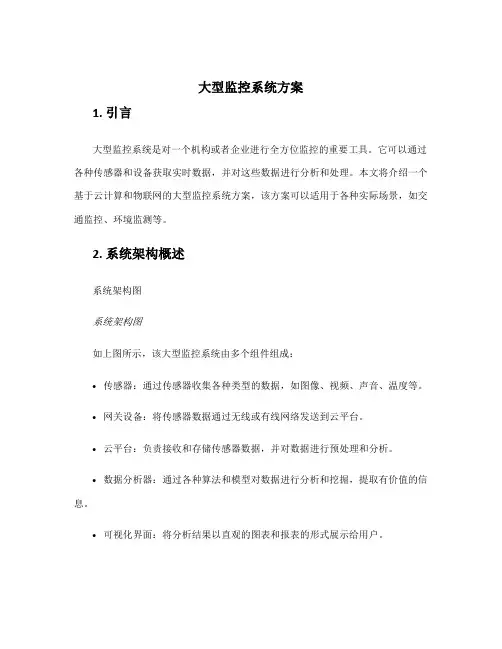 大型监控系统方案

1. 引言

大型监控系统是对一个机构或者企业进行全方位监控的重要工具。它可以通过各种传感器和设备获取实时数据，并对这些数据进行分析和处理。本文将介绍一个基于云计算和物联网的大型监控系统方案，该方案可以适用于各种实际场景，如交通监控、环境监测等。

2. 系统架构概述

系统架构图

系统架构图

如上图所示，该大型监控系统由多个组件组成：

• 传感器：通过传感器收集各种类型的数据，如图像、视频、声音、温度等。

• 网关设备：将传感器数据通过无线或有线网络发送到云平台。

• 云平台：负责接收和存储传感器数据，并对数据进行预处理和分析。

• 数据分析器：通过各种算法和模型对数据进行分析和挖掘，提取有价值的信息。

• 可视化界面：将分析结果以直观的图表和报表的形式展示给用户。